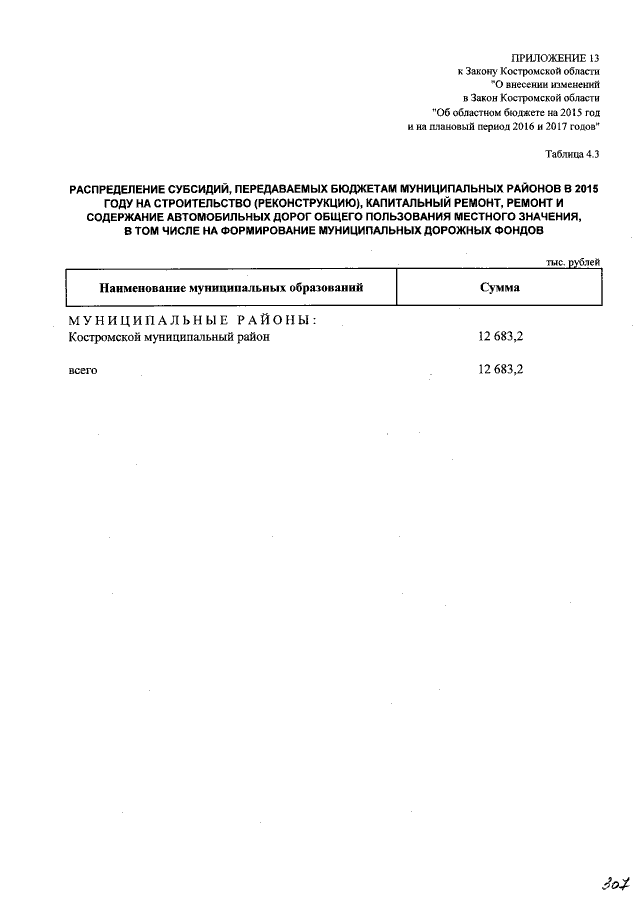 ПРИЛОЖЕНИЕ 13
к Закону Костромской области
"О внесении изменений
в Закон Костромской области
"Об областном бюджете на 2015 год
и на плановый период 2016 и 2017 годов"

Таблица 4.3

РАСПРЕДЕЛЕНИЕ СУБСИДИЙ, ПЕРЕДАВАЕМЫХ БЮДЖЕТАМ МУНИЦИПАЛЬНЫХ РАЙОНОВ В 2015 ГОДУ НА СТРОИТЕЛЬСТВО (РЕКОНСТРУКЦИЮ), КАПИТАЛЬНЫЙ РЕМОНТ, РЕМОНТ И СОДЕРЖАНИЕ АВТОМОБИЛЬНЫХ ДОРОГ ОБЩЕГО ПОЛЬЗОВАНИЯ МЕСТНОГО ЗНАЧЕНИЯ, В ТОМ ЧИСЛЕ НА ФОРМИРОВАНИЕ МУНИЦИПАЛЬНЫХ ДОРОЖНЫХ ФОНДОВ

тыс. рублей

| Наименование муниципальных образований | Сумма |
|---|---|
| МУНИЦИПАЛЬНЫЕ РАЙОНЫ: | |
| Костромской муниципальный район | 12 683,2 |
| всего | 12 683,2 |

307